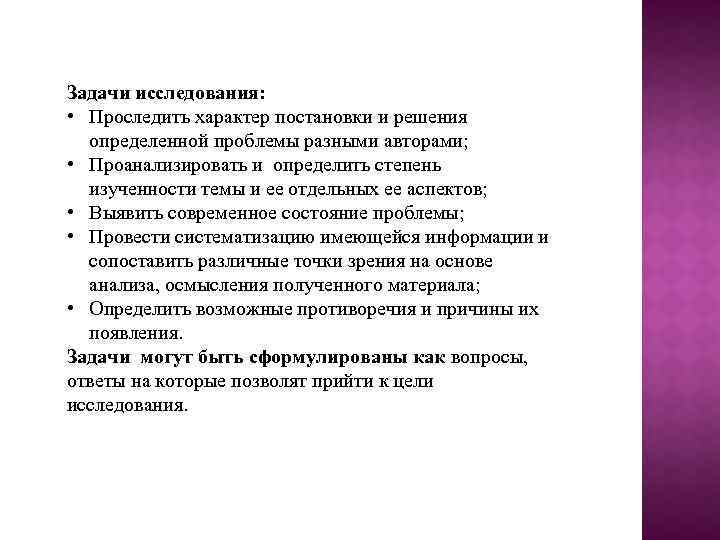 Задачи исследования:

• Проследить характер постановки и решения определенной проблемы разными авторами;
• Проанализировать и определить степень изученности темы и ее отдельных ее аспектов;
• Выявить современное состояние проблемы;
• Провести систематизацию имеющейся информации и сопоставить различные точки зрения на основе анализа, осмысления полученного материала;
• Определить возможные противоречия и причины их появления.

Задачи могут быть сформулированы как вопросы, ответы на которые позволят прийти к цели исследования.